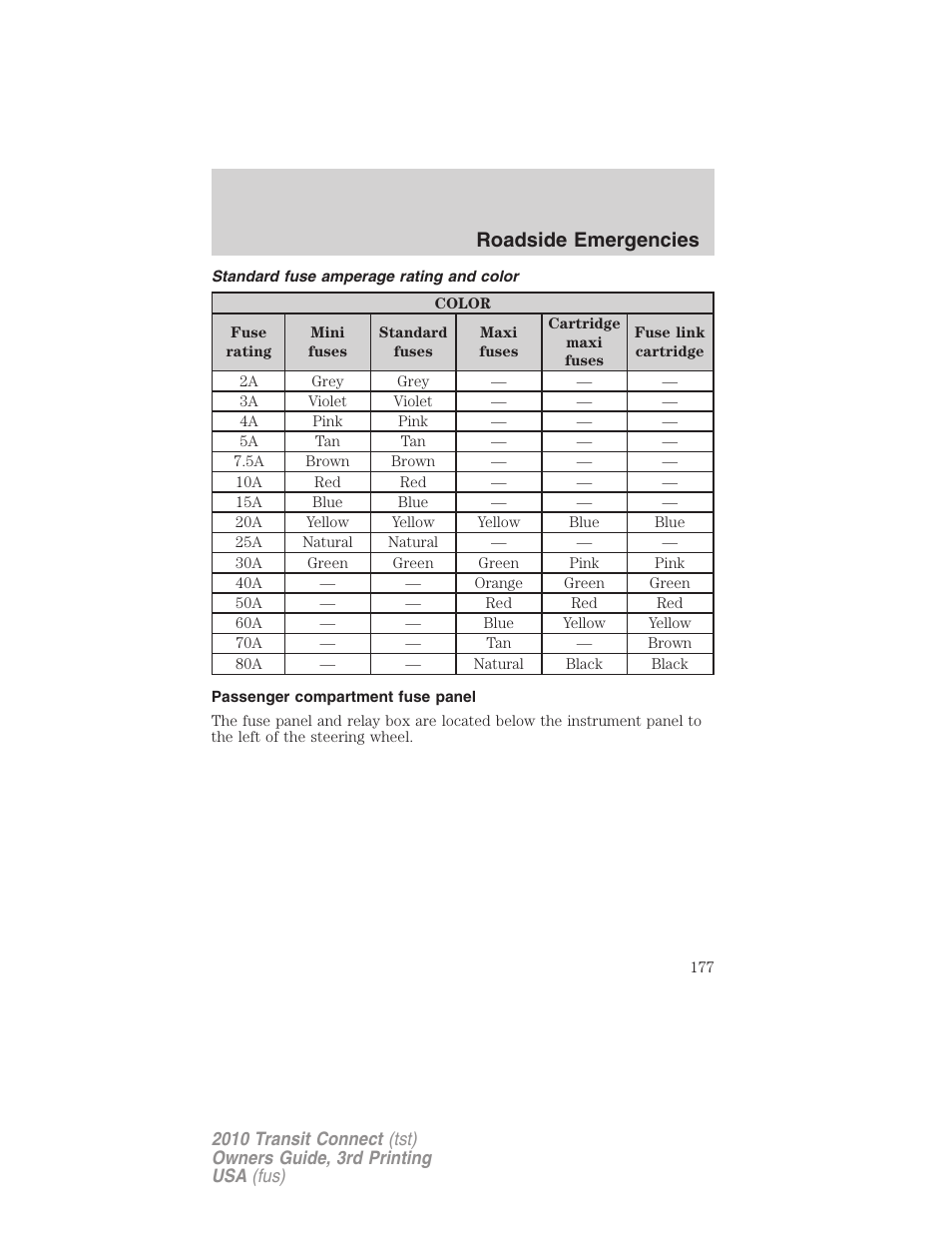 Roadside Emergencies

Standard fuse amperage rating and color

| COLOR | | | | | |
|---|---|---|---|---|---|
| Fuse rating | Mini fuses | Standard fuses | Maxi fuses | Cartridge maxi fuses | Fuse link cartridge |
| 2A | Grey | Grey | — | — | — |
| 3A | Violet | Violet | — | — | — |
| 4A | Pink | Pink | — | — | — |
| 5A | Tan | Tan | — | — | — |
| 7.5A | Brown | Brown | — | — | — |
| 10A | Red | Red | — | — | — |
| 15A | Blue | Blue | — | — | — |
| 20A | Yellow | Yellow | Yellow | Blue | Blue |
| 25A | Natural | Natural | — | — | — |
| 30A | Green | Green | Green | Pink | Pink |
| 40A | — | — | Orange | Green | Green |
| 50A | — | — | Red | Red | Red |
| 60A | — | — | Blue | Yellow | Yellow |
| 70A | — | — | Tan | — | Brown |
| 80A | — | — | Natural | Black | Black |

Passenger compartment fuse panel

The fuse panel and relay box are located below the instrument panel to the left of the steering wheel.

177

2010 Transit Connect (tst)
Owners Guide, 3rd Printing
USA (fus)